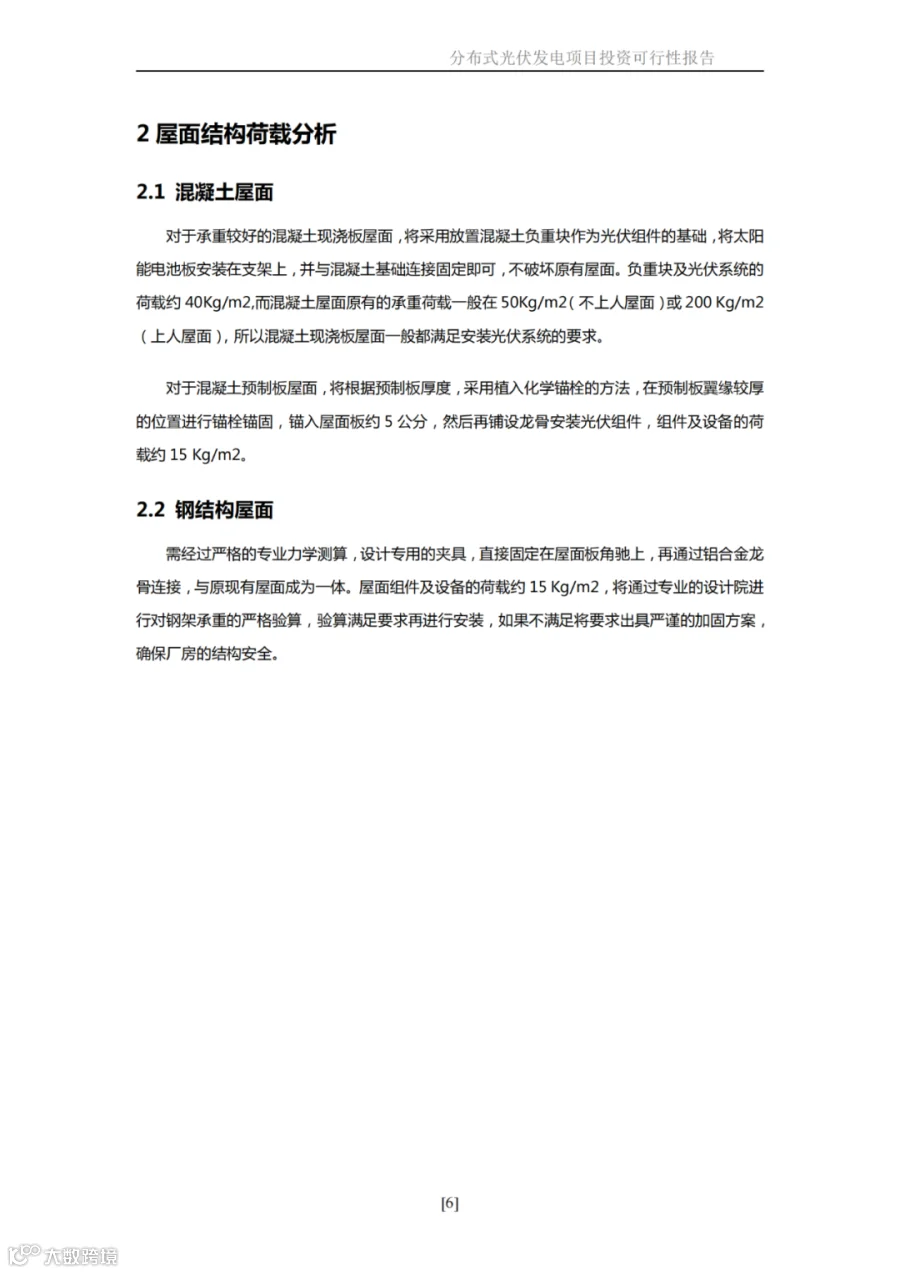 分布式光伏发电项目投资可行性报告

2 屋面结构荷载分析

2.1 混凝土屋面

对于承重较好的混凝土现浇板屋面，将采用放置混凝土负重块作为光伏组件的基础，将太阳能电池板安装在支架上，并与混凝土基础连接固定即可，不破坏原有屋面。负重块及光伏系统的荷载约 40Kg/m2,而混凝土屋面原有的承重荷载一般在 50Kg/m2（不上人屋面）或 200 Kg/m2（上人屋面），所以混凝土现浇板屋面一般都满足安装光伏系统的要求。

对于混凝土预制板屋面，将根据预制板厚度，采用植入化学锚栓的方法，在预制板翼缘较厚的位置进行锚栓锚固，锚入屋面板约 5 公分，然后再铺设龙骨安装光伏组件，组件及设备的荷载约 15 Kg/m2。

2.2 钢结构屋面

需经过严格的专业力学测算，设计专用的夹具，直接固定在屋面板角驰上，再通过铝合金龙骨连接，与原现有屋面成为一体。屋面组件及设备的荷载约 15 Kg/m2，将通过专业的设计院进行对钢架承重的严格验算，验算满足要求再进行安装，如果不满足将要求出具严谨的加固方案，确保厂房的结构安全。

[6]

大数跨境